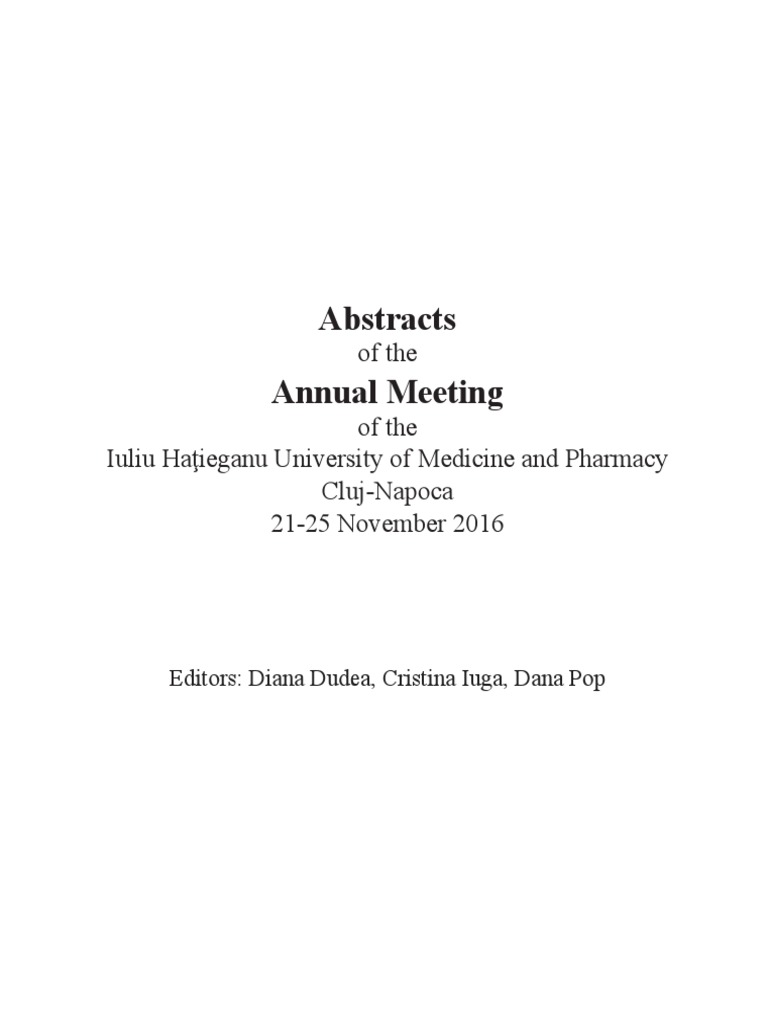 Abstracts
of the
Annual Meeting
of the
Iuliu Haţieganu University of Medicine and Pharmacy
Cluj-Napoca
21-25 November 2016

Editors: Diana Dudea, Cristina Iuga, Dana Pop